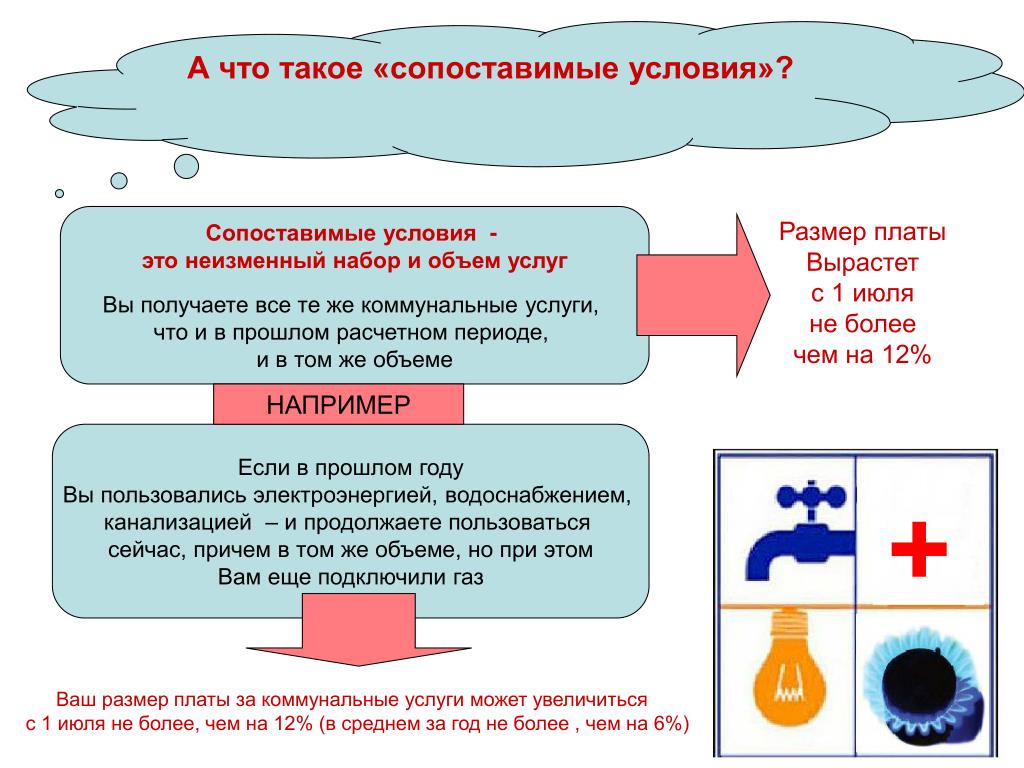 А что такое «сопоставимые условия»?

Сопоставимые условия - это неизменный набор и объем услуг

Вы получаете все те же коммунальные услуги, что и в прошлом расчетном периоде, и в том же объеме

Размер платы Вырастет с 1 июля не более чем на 12%

НАПРИМЕР

Если в прошлом году Вы пользовались электроэнергией, водоснабжением, канализацией – и продолжаете пользоваться сейчас, причем в том же объеме, но при этом Вам еще подключили газ

Ваш размер платы за коммунальные услуги может увеличиться с 1 июля не более, чем на 12% (в среднем за год не более , чем на 6%)